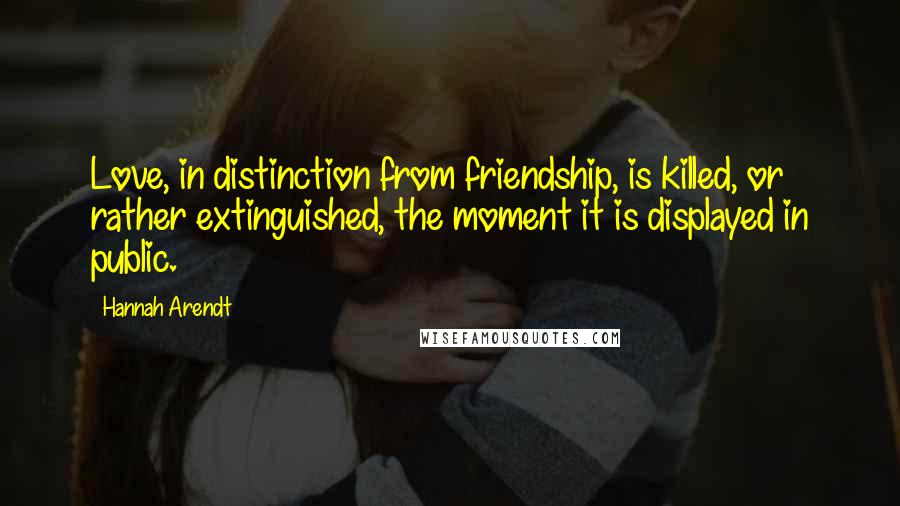 Love, in distinction from friendship, is killed, or rather extinguished, the moment it is displayed in public.

Hannah Arendt

WISEFAMOUSQUOTES.COM